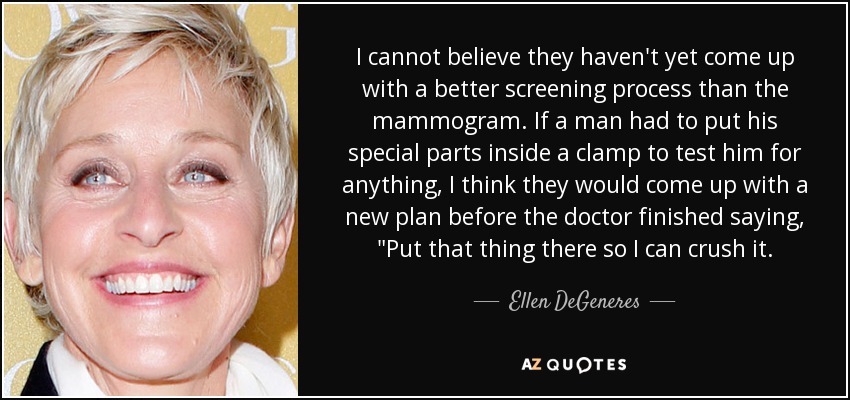 I cannot believe they haven't yet come up with a better screening process than the mammogram. If a man had to put his special parts inside a clamp to test him for anything, I think they would come up with a new plan before the doctor finished saying, "Put that thing there so I can crush it.

— Ellen DeGeneres —

AZ QUOTES